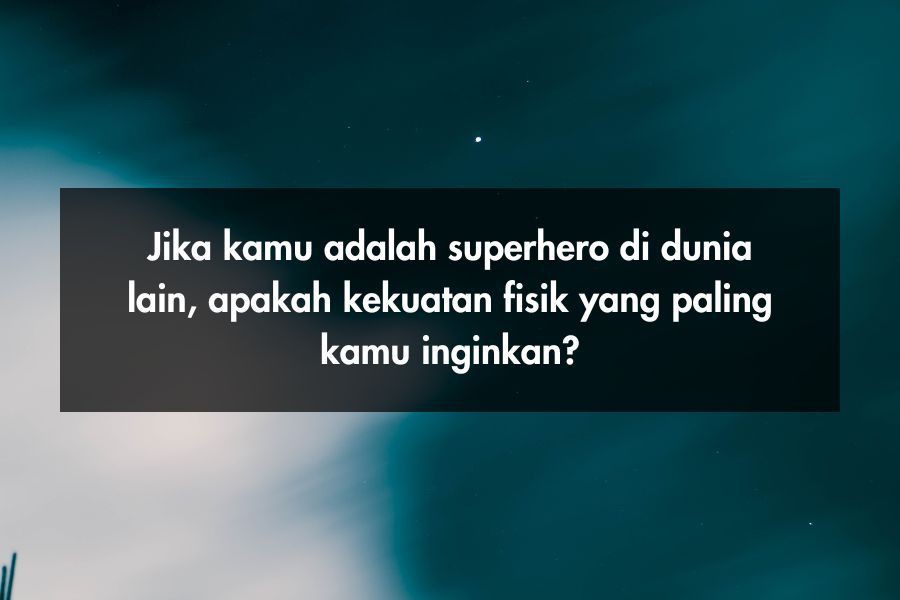 Jika kamu adalah superhero di dunia lain, apakah kekuatan fisik yang paling kamu inginkan?